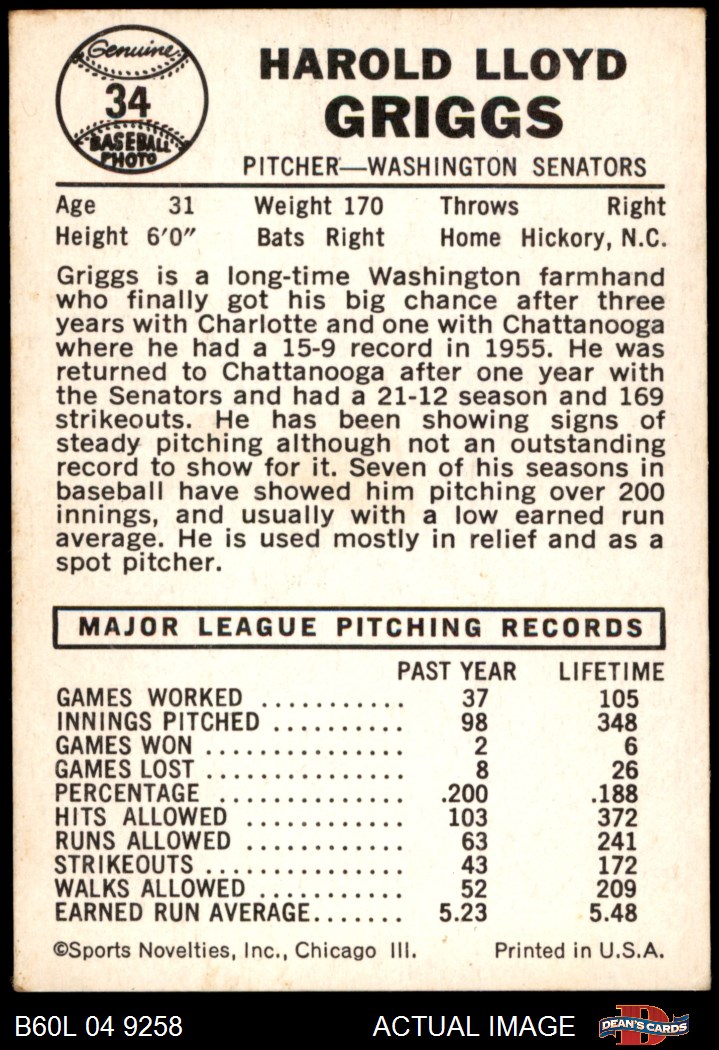 Genuine
34
BASEBALL PHOTO

HAROLD LLOYD GRIGGS

PITCHER—WASHINGTON SENATORS

Age 31 Weight 170 Throws Right
Height 6'0" Bats Right Home Hickory, N.C.

Griggs is a long-time Washington farmhand who finally got his big chance after three years with Charlotte and one with Chattanooga where he had a 15-9 record in 1955. He was returned to Chattanooga after one year with the Senators and had a 21-12 season and 169 strikeouts. He has been showing signs of steady pitching although not an outstanding record to show for it. Seven of his seasons in baseball have showed him pitching over 200 innings, and usually with a low earned run average. He is used mostly in relief and as a spot pitcher.

MAJOR LEAGUE PITCHING RECORDS

| | PAST YEAR | LIFETIME |
|---|---|---|
| GAMES WORKED | 37 | 105 |
| INNINGS PITCHED | 98 | 348 |
| GAMES WON | 2 | 6 |
| GAMES LOST | 8 | 26 |
| PERCENTAGE | .200 | .188 |
| HITS ALLOWED | 103 | 372 |
| RUNS ALLOWED | 63 | 241 |
| STRIKEOUTS | 43 | 172 |
| WALKS ALLOWED | 52 | 209 |
| EARNED RUN AVERAGE | 5.23 | 5.48 |

©Sports Novelties, Inc., Chicago Ill. Printed in U.S.A.

B60L 04 9258 ACTUAL IMAGE DEAN'S CARDS